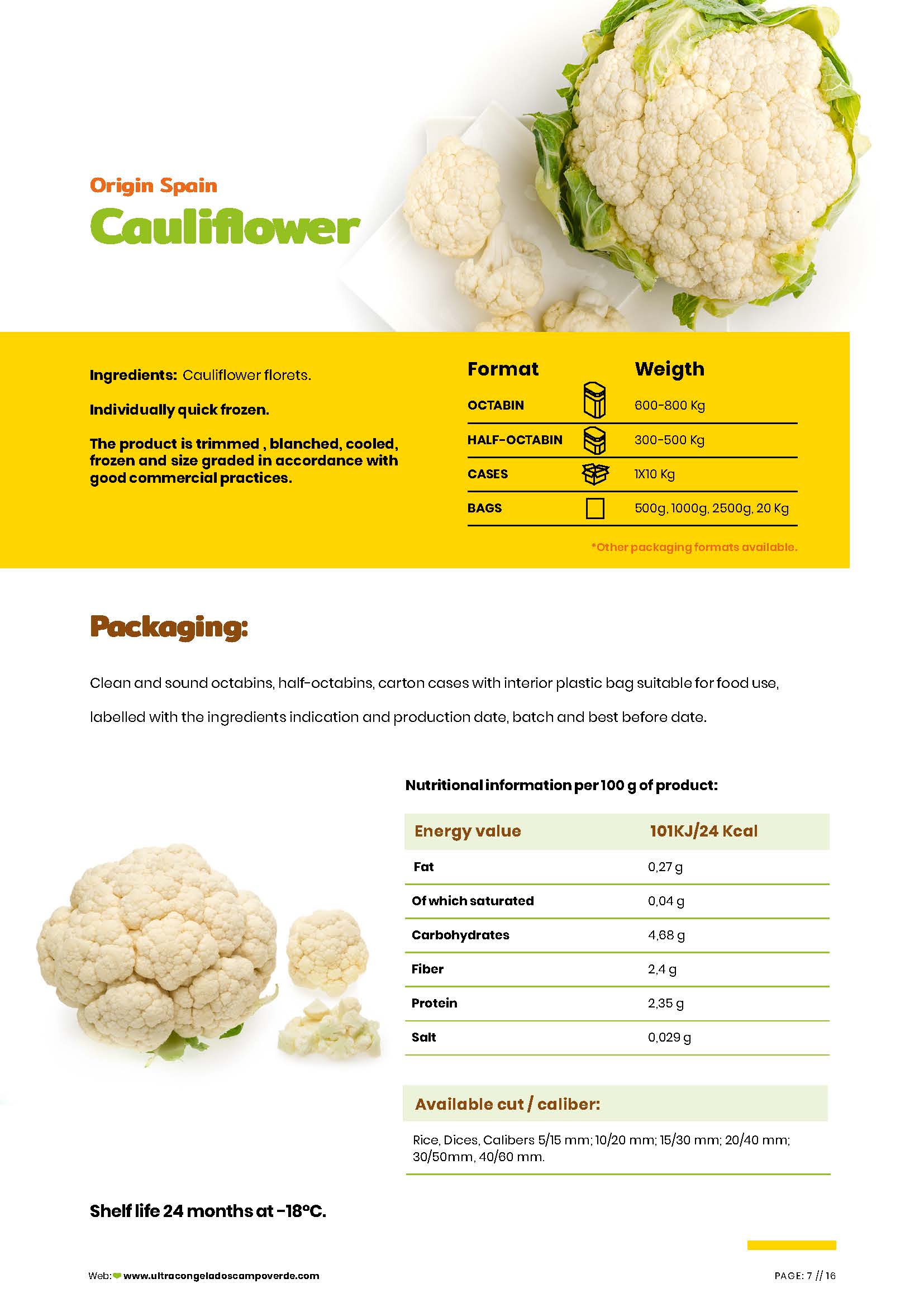 Origin Spain
Cauliflower

Ingredients: Cauliflower florets.

Individually quick frozen.

The product is trimmed , blanched, cooled, frozen and size graded in accordance with good commercial practices.

| Format | Weigth |
|---|---|
| OCTABIN | 600-800 Kg |
| HALF-OCTABIN | 300-500 Kg |
| CASES | 1X10 Kg |
| BAGS | 500g, 1000g, 2500g, 20 Kg |

*Other packaging formats available.

Packaging:

Clean and sound octabins, half-octabins, carton cases with interior plastic bag suitable for food use, labelled with the ingredients indication and production date, batch and best before date.

Nutritional information per 100 g of product:

| Energy value | 101KJ/24 Kcal |
|---|---|
| Fat | 0,27 g |
| Of which saturated | 0,04 g |
| Carbohydrates | 4,68 g |
| Fiber | 2,4 g |
| Protein | 2,35 g |
| Salt | 0,029 g |

Available cut / caliber:

Rice, Dices, Calibers 5/15 mm; 10/20 mm; 15/30 mm; 20/40 mm; 30/50mm, 40/60 mm.

Shelf life 24 months at -18ºC.

Web: www.ultracongeladoscampoverde.com

PAGE: 7 // 16